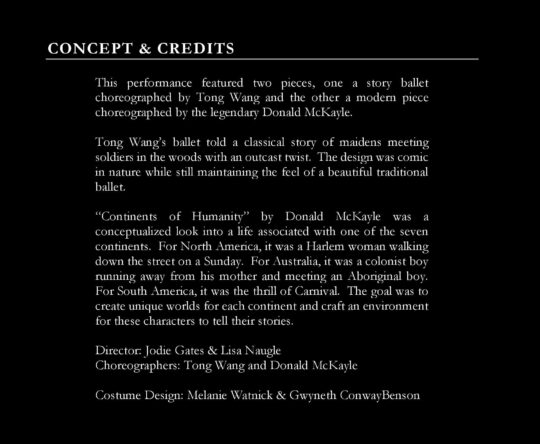 CONCEPT & CREDITS

This performance featured two pieces, one a story ballet choreographed by Tong Wang and the other a modern piece choreographed by the legendary Donald McKayle.

Tong Wang's ballet told a classical story of maidens meeting soldiers in the woods with an outcast twist. The design was comic in nature while still maintaining the feel of a beautiful traditional ballet.

"Continents of Humanity" by Donald McKayle was a conceptualized look into a life associated with one of the seven continents. For North America, it was a Harlem woman walking down the street on a Sunday. For Australia, it was a colonist boy running away from his mother and meeting an Aboriginal boy. For South America, it was the thrill of Carnival. The goal was to create unique worlds for each continent and craft an environment for these characters to tell their stories.

Director: Jodie Gates & Lisa Naugle
Choreographers: Tong Wang and Donald McKayle

Costume Design: Melanie Watnick & Gwyneth ConwayBenson